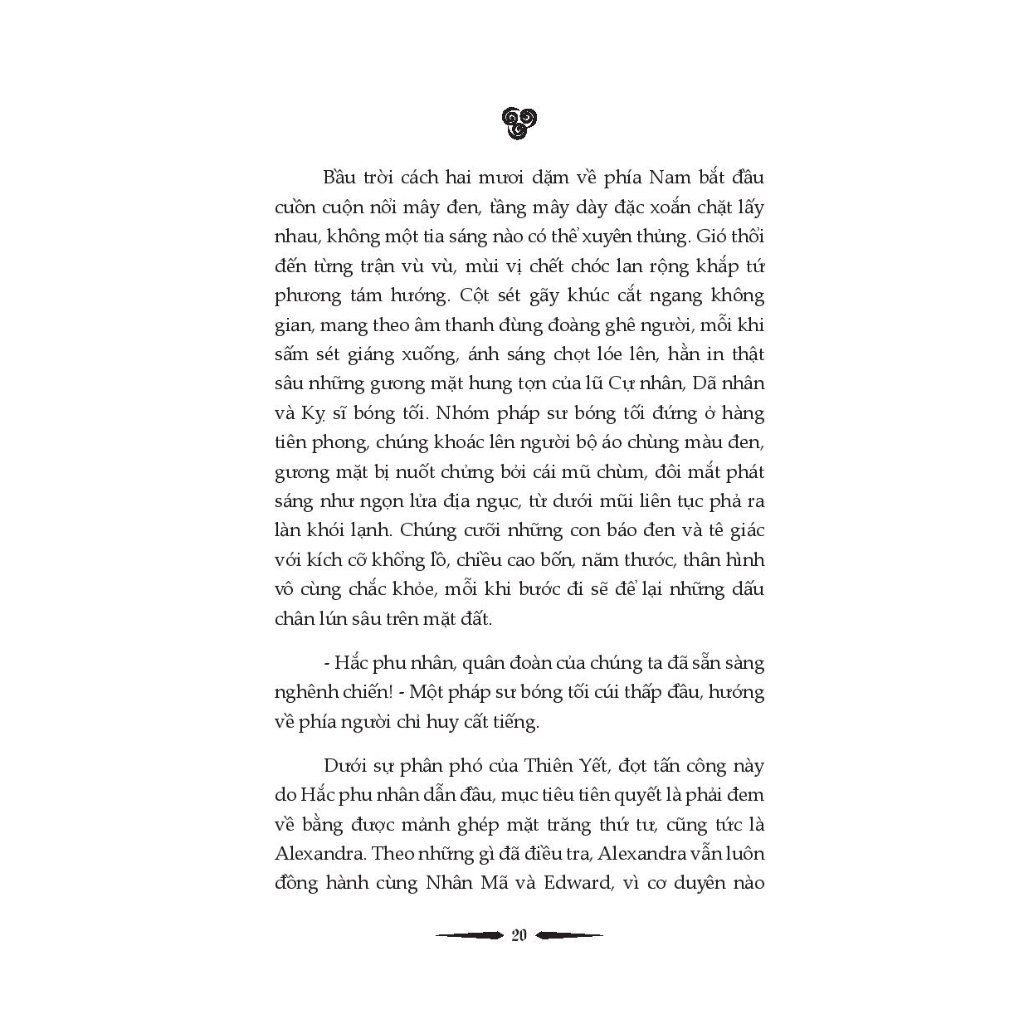 Bầu trời cách hai mươi dặm về phía Nam bắt đầu cuồn cuộn nổi mây đen, tầng mây dày đặc xoắn chặt lấy nhau, không một tia sáng nào có thể xuyên thủng. Gió thổi đến từng trận vù vù, mùi vị chết chóc lan rộng khắp tứ phương tám hướng. Cột sét gãy khúc cắt ngang không gian, mang theo âm thanh đùng đoàng ghê người, mỗi khi sấm sét giáng xuống, ánh sáng chợt lóe lên, hằn in thật sâu những gương mặt hung tợn của lũ Cự nhân, Dã nhân và Kỵ sĩ bóng tối. Nhóm pháp sư bóng tối đứng ở hàng tiên phong, chúng khoác lên người bộ áo chùng màu đen, gương mặt bị nuốt chửng bởi cái mũ chùm, đôi mắt phát sáng như ngọn lửa địa ngục, từ dưới mũi liên tục phả ra làn khói lạnh. Chúng cưỡi những con báo đen và tê giác với kích cỡ khổng lồ, chiều cao bốn, năm thước, thân hình vô cùng chắc khỏe, mỗi khi bước đi sẽ để lại những dấu chân lún sâu trên mặt đất.

- Hắc phu nhân, quân đoàn của chúng ta đã sẵn sàng nghênh chiến! - Một pháp sư bóng tối cúi thấp đầu, hướng về phía người chỉ huy cất tiếng.

Dưới sự phân phó của Thiên Yết, đợt tấn công này do Hắc phu nhân dẫn đầu, mục tiêu tiên quyết là phải đem về bằng được mảnh ghép mặt trăng thứ tư, cũng tức là Alexandra. Theo những gì đã điều tra, Alexandra vẫn luôn đồng hành cùng Nhân Mã và Edward, vì cơ duyên nào

20